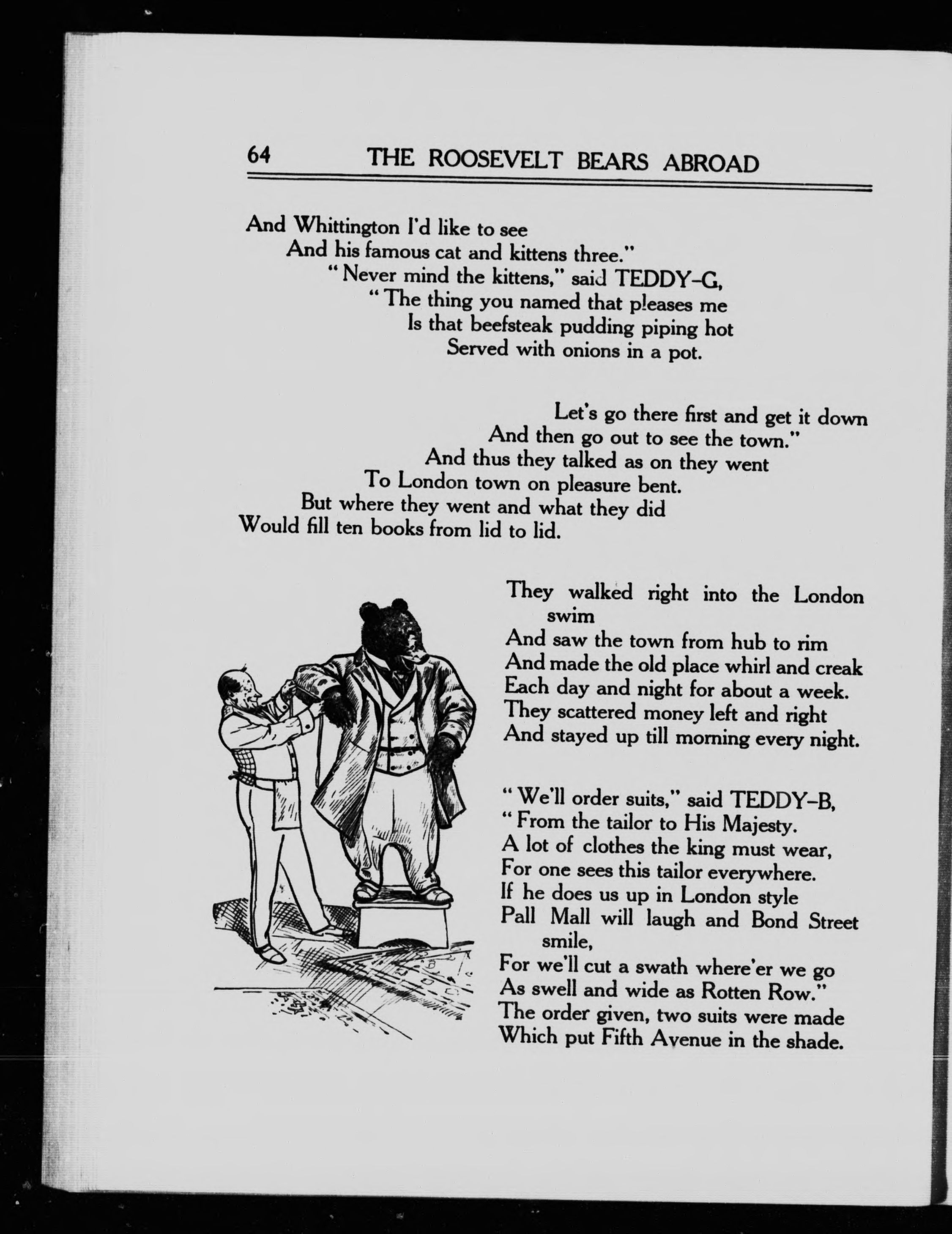 64 THE ROOSEVELT BEARS ABROAD

And Whittington I'd like to see
And his famous cat and kittens three."
"Never mind the kittens," said TEDDY-G,
"The thing you named that pleases me
Is that beefsteak pudding piping hot
Served with onions in a pot.

Let's go there first and get it down
And then go out to see the town."
And thus they talked as on they went
To London town on pleasure bent.
But where they went and what they did
Would fill ten books from lid to lid.

They walked right into the London swim
And saw the town from hub to rim
And made the old place whirl and creak
Each day and night for about a week.
They scattered money left and right
And stayed up till morning every night.

"We'll order suits," said TEDDY-B,
"From the tailor to His Majesty.
A lot of clothes the king must wear,
For one sees this tailor everywhere.
If he does us up in London style
Pall Mall will laugh and Bond Street smile,
For we'll cut a swath where'er we go
As swell and wide as Rotten Row."
The order given, two suits were made
Which put Fifth Avenue in the shade.